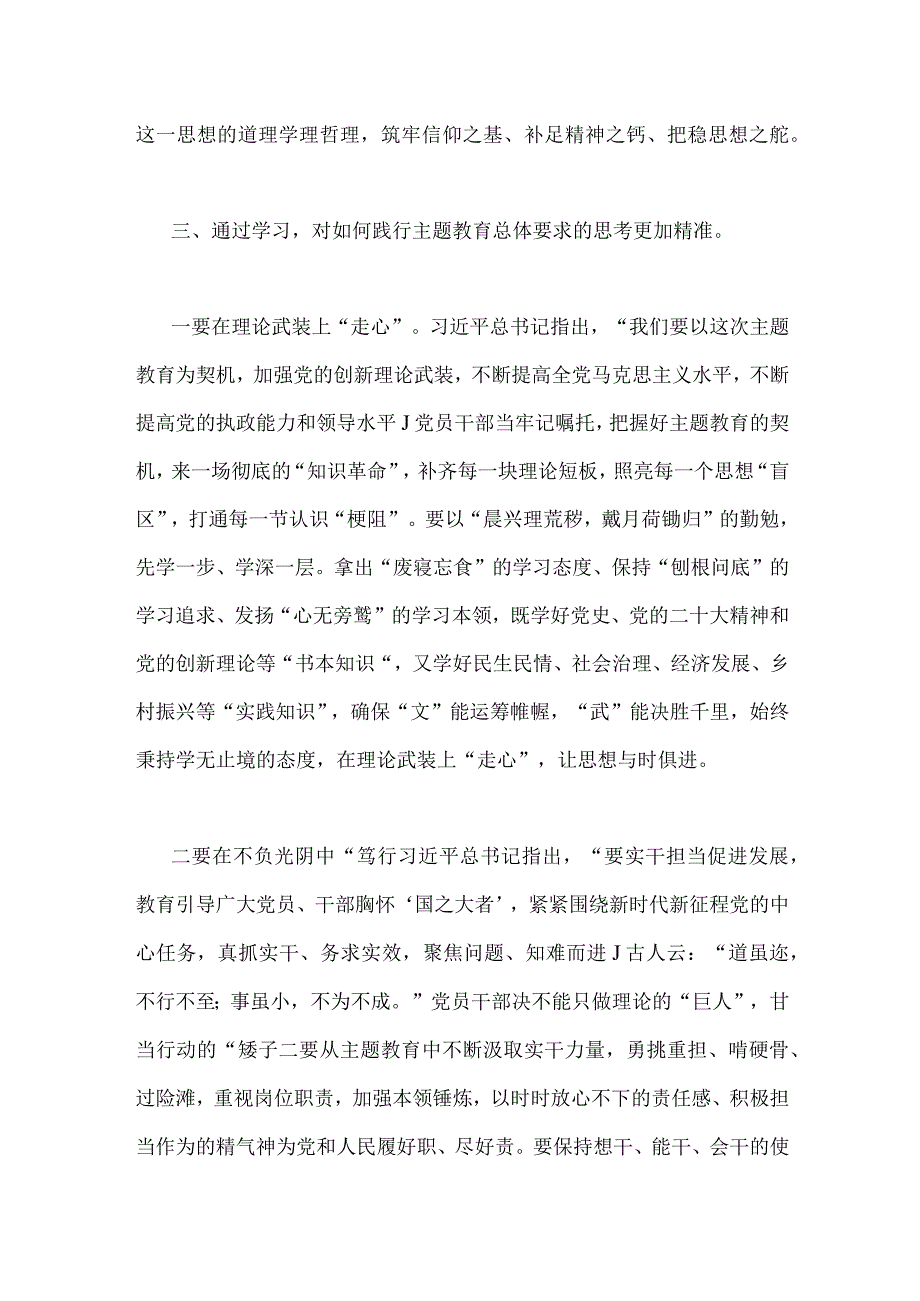 这一思想的道理学理哲理，筑牢信仰之基、补足精神之钙、把稳思想之舵。

三、通过学习，对如何践行主题教育总体要求的思考更加精准。

一要在理论武装上“走心”。习近平总书记指出，“我们要以这次主题教育为契机，加强党的创新理论武装，不断提高全党马克思主义水平，不断提高党的执政能力和领导水平J党员干部当牢记嘱托，把握好主题教育的契机，来一场彻底的“知识革命”，补齐每一块理论短板，照亮每一个思想“盲区”，打通每一节认识“梗阻”。要以“晨兴理荒秽，戴月荷锄归”的勤勉，先学一步、学深一层。拿出“废寝忘食”的学习态度、保持“刨根问底”的学习追求、发扬“心无旁骛”的学习本领，既学好党史、党的二十大精神和党的创新理论等“书本知识“，又学好民生民情、社会治理、经济发展、乡村振兴等“实践知识”，确保“文”能运筹帷幄，“武”能决胜千里，始终秉持学无止境的态度，在理论武装上“走心”，让思想与时俱进。

二要在不负光阴中“笃行习近平总书记指出，“要实干担当促进发展，教育引导广大党员、干部胸怀‘国之大者’，紧紧围绕新时代新征程党的中心任务，真抓实干、务求实效，聚焦问题、知难而进J古人云：“道虽迩，不行不至；事虽小，不为不成。”党员干部决不能只做理论的“巨人”，甘当行动的“矮子二要从主题教育中不断汲取实干力量，勇挑重担、啃硬骨、过险滩，重视岗位职责，加强本领锤炼，以时时放心不下的责任感、积极担当作为的精气神为党和人民履好职、尽好责。要保持想干、能干、会干的使